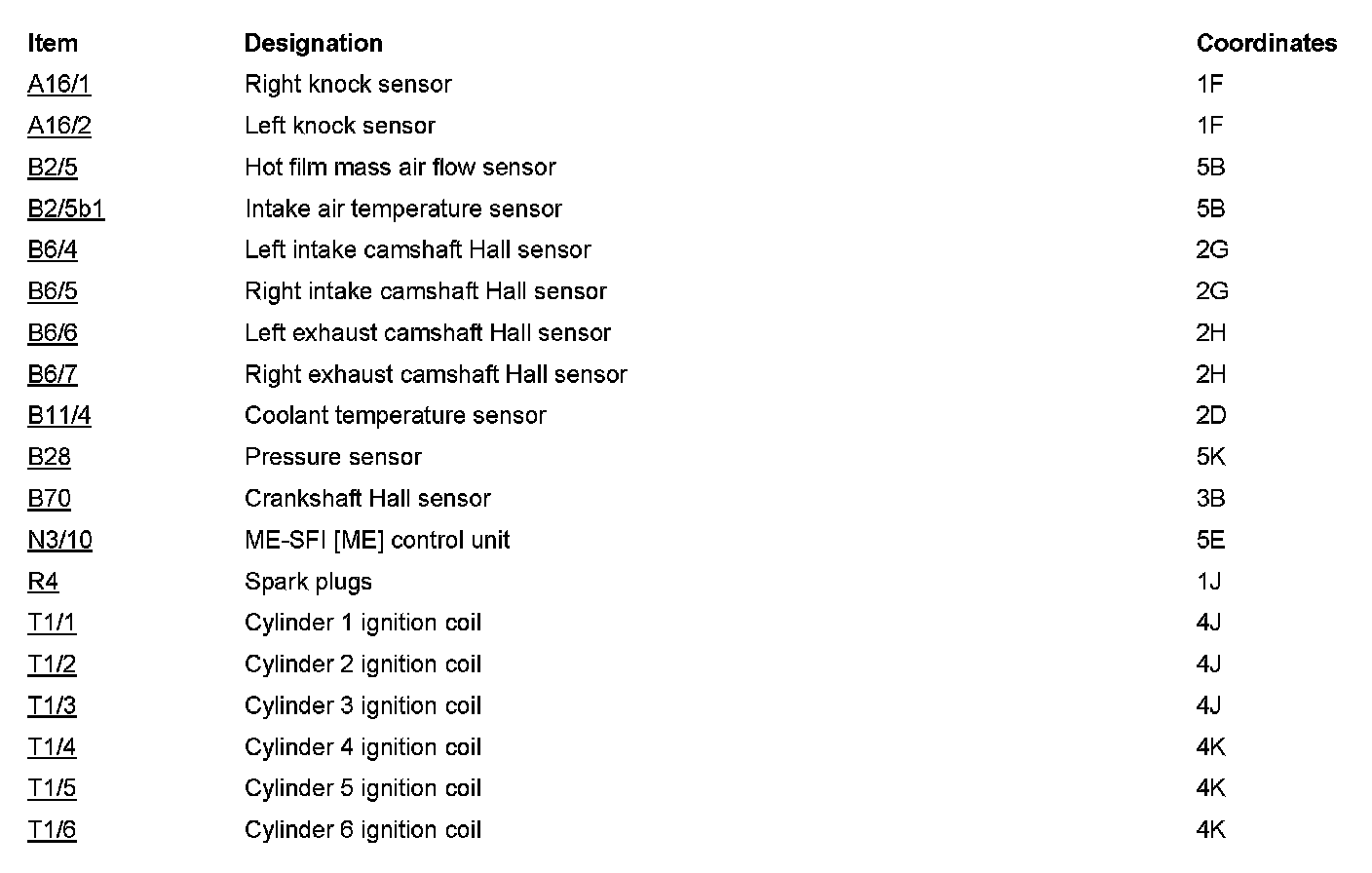 | Item | Designation | Coordinates |
|---|---|---|
| A16/1 | Right knock sensor | 1F |
| A16/2 | Left knock sensor | 1F |
| B2/5 | Hot film mass air flow sensor | 5B |
| B2/5b1 | Intake air temperature sensor | 5B |
| B6/4 | Left intake camshaft Hall sensor | 2G |
| B6/5 | Right intake camshaft Hall sensor | 2G |
| B6/6 | Left exhaust camshaft Hall sensor | 2H |
| B6/7 | Right exhaust camshaft Hall sensor | 2H |
| B11/4 | Coolant temperature sensor | 2D |
| B28 | Pressure sensor | 5K |
| B70 | Crankshaft Hall sensor | 3B |
| N3/10 | ME-SFI [ME] control unit | 5E |
| R4 | Spark plugs | 1J |
| T1/1 | Cylinder 1 ignition coil | 4J |
| T1/2 | Cylinder 2 ignition coil | 4J |
| T1/3 | Cylinder 3 ignition coil | 4J |
| T1/4 | Cylinder 4 ignition coil | 4K |
| T1/5 | Cylinder 5 ignition coil | 4K |
| T1/6 | Cylinder 6 ignition coil | 4K |